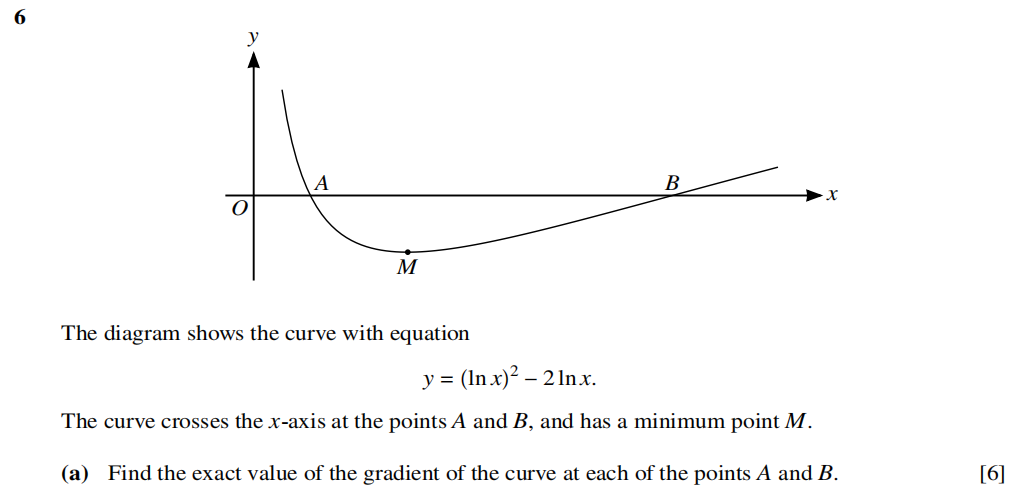 6

y

A

B

x

O

M

The diagram shows the curve with equation

$y = (\ln x)^2 - 2\ln x.$

The curve crosses the x-axis at the points A and B, and has a minimum point M.

(a) Find the exact value of the gradient of the curve at each of the points A and B. [6]